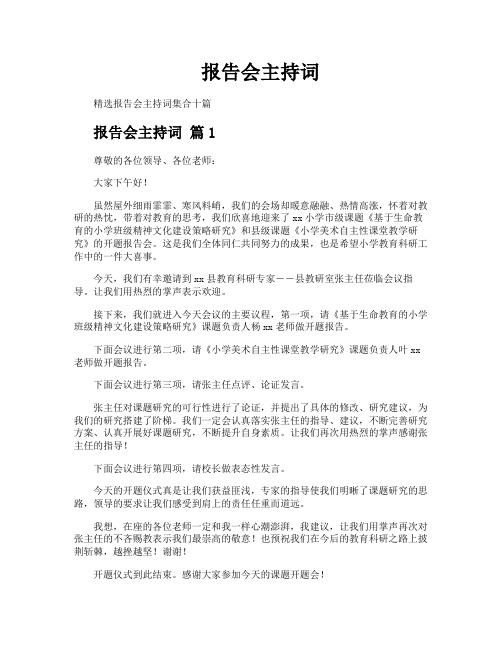 报告会主持词

精选报告会主持词集合十篇

报告会主持词 篇1

尊敬的各位领导、各位老师：

大家下午好！

虽然屋外细雨霏霏、寒风料峭，我们的会场却暖意融融、热情高涨，怀着对教研的热忱，带着对教育的思考，我们欣喜地迎来了xx小学市级课题《基于生命教育的小学班级精神文化建设策略研究》和县级课题《小学美术自主性课堂教学研究》的开题报告会。这是我们全体同仁共同努力的成果，也是希望小学教育科研工作中的一件大喜事。

今天，我们有幸邀请到xx县教育科研专家——县教研室张主任莅临会议指导。让我们用热烈的掌声表示欢迎。

接下来，我们就进入今天会议的主要议程，第一项，请《基于生命教育的小学班级精神文化建设策略研究》课题负责人杨xx老师做开题报告。

下面会议进行第二项，请《小学美术自主性课堂教学研究》课题负责人叶xx老师做开题报告。

下面会议进行第三项，请张主任点评、论证发言。

张主任对课题研究的可行性进行了论证，并提出了具体的修改、研究建议，为我们的研究搭建了阶梯。我们一定会认真落实张主任的指导、建议，不断完善研究方案、认真开展好课题研究，不断提升自身素质。让我们再次用热烈的掌声感谢张主任的指导！

下面会议进行第四项，请校长做表态性发言。

今天的开题仪式真是让我们获益匪浅，专家的指导使我们明晰了课题研究的思路，领导的要求让我们感受到肩上的责任任重而道远。

我想，在座的各位老师一定和我一样心潮澎湃，我建议，让我们用掌声再次对张主任的不吝赐教表示我们最崇高的敬意！也预祝我们在今后的教育科研之路上披荆斩棘，越挫越坚！谢谢！

开题仪式到此结束。感谢大家参加今天的课题开题会！